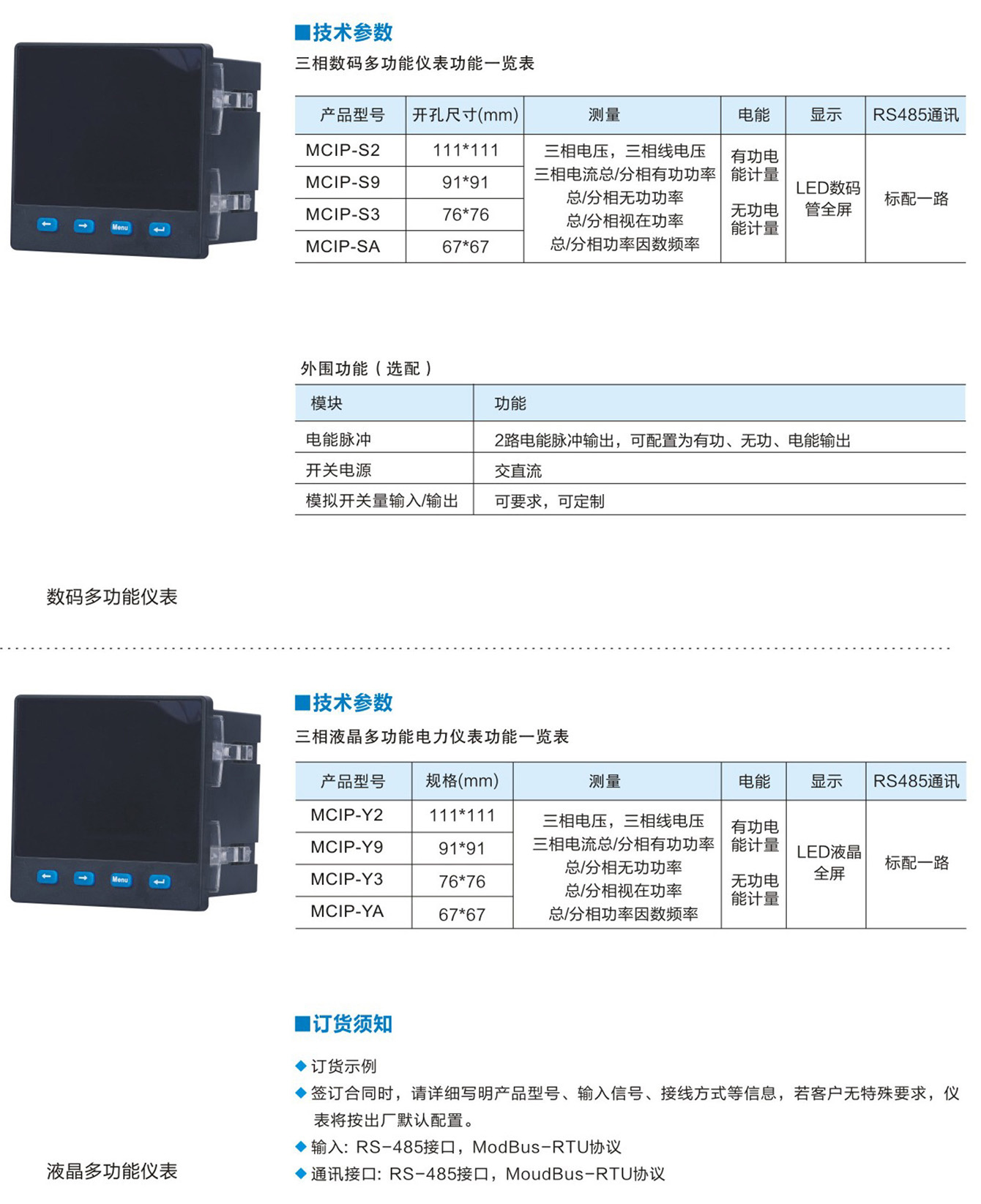 Menu

■技术参数

三相数码多功能仪表功能一览表

| 产品型号 | 开孔尺寸(mm) | 测量 | 电能 | 显示 | RS485通讯 |
|---|---|---|---|---|---|
| MCIP-S2 | 111*111 | 三相电压，三相线电压 三相电流总/分相有功功率 总/分相无功功率 总/分相视在功率 总/分相功率因数频率 | 有功电能计量 无功电能计量 | LED数码管全屏 | 标配一路 |
| MCIP-S9 | 91*91 | | | | |
| MCIP-S3 | 76*76 | | | | |
| MCIP-SA | 67*67 | | | | |

外围功能（选配）

| 模块 | 功能 |
|---|---|
| 电能脉冲 | 2路电能脉冲输出，可配置为有功、无功、电能输出 |
| 开关电源 | 交直流 |
| 模拟开关量输入/输出 | 可要求，可定制 |

数码多功能仪表

Menu

■技术参数

三相液晶多功能电力仪表功能一览表

| 产品型号 | 规格(mm) | 测量 | 电能 | 显示 | RS485通讯 |
|---|---|---|---|---|---|
| MCIP-Y2 | 111*111 | 三相电压，三相线电压 三相电流总/分相有功功率 总/分相无功功率 总/分相视在功率 总/分相功率因数频率 | 有功电能计量 无功电能计量 | LED液晶全屏 | 标配一路 |
| MCIP-Y9 | 91*91 | | | | |
| MCIP-Y3 | 76*76 | | | | |
| MCIP-YA | 67*67 | | | | |

■订货须知

◆订货示例

◆签订合同时，请详细写明产品型号、输入信号、接线方式等信息，若客户无特殊要求，仪表将按出厂默认配置。

◆输入：RS-485接口，ModBus-RTU协议

◆通讯接口：RS-485接口，MoudBus-RTU协议

液晶多功能仪表